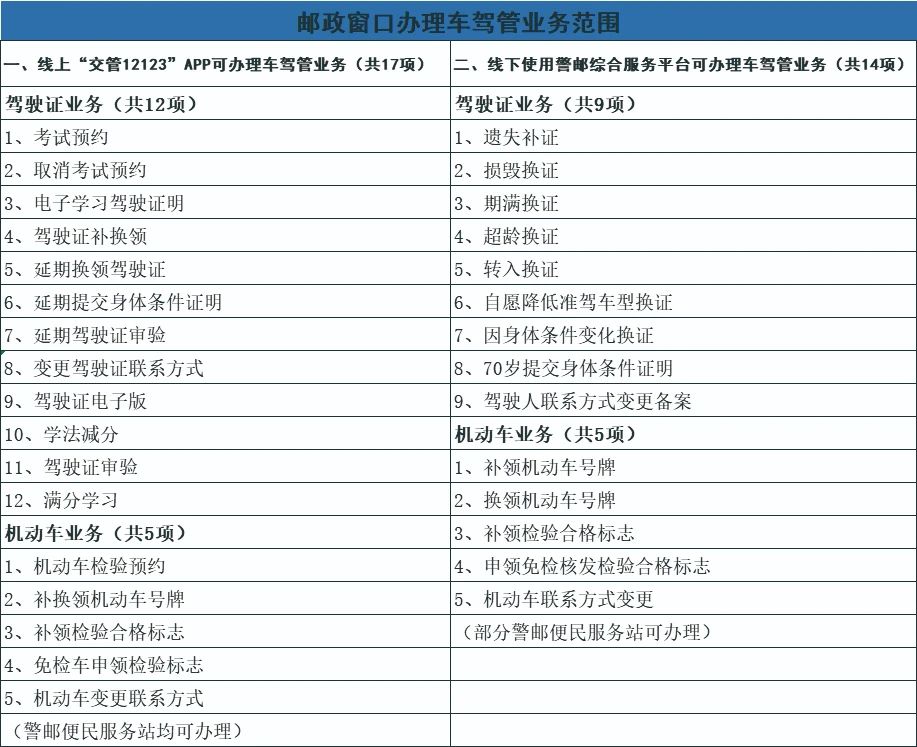 邮政窗口办理车驾管业务范围

| 一、线上“交管12123”APP可办理车驾管业务（共17项） | 二、线下使用警邮综合服务平台可办理车驾管业务（共14项） |
|---|---|
| 驾驶证业务（共12项） | 驾驶证业务（共9项） |
| 1、考试预约 | 1、遗失补证 |
| 2、取消考试预约 | 2、损毁换证 |
| 3、电子学习驾驶证明 | 3、期满换证 |
| 4、驾驶证补换领 | 4、超龄换证 |
| 5、延期换领驾驶证 | 5、转入换证 |
| 6、延期提交身体条件证明 | 6、自愿降低准驾车型换证 |
| 7、延期驾驶证审验 | 7、因身体条件变化换证 |
| 8、变更驾驶证联系方式 | 8、70岁提交身体条件证明 |
| 9、驾驶证电子版 | 9、驾驶人联系方式变更备案 |
| 10、学法减分 | 机动车业务（共5项） |
| 11、驾驶证审验 | 1、补领机动车号牌 |
| 12、满分学习 | 2、换领机动车号牌 |
| 机动车业务（共5项） | 3、补领检验合格标志 |
| 1、机动车检验预约 | 4、申领免检核发检验合格标志 |
| 2、补换领机动车号牌 | 5、机动车联系方式变更 |
| 3、补领检验合格标志 | （部分警邮便民服务站可办理） |
| 4、免检车申领检验标志 | |
| 5、机动车变更联系方式 | |
| （警邮便民服务站均可办理） | |